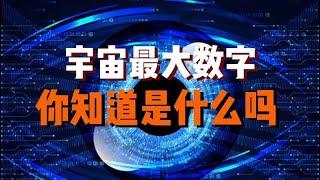 宇宙最大数字
你知道是什么吗